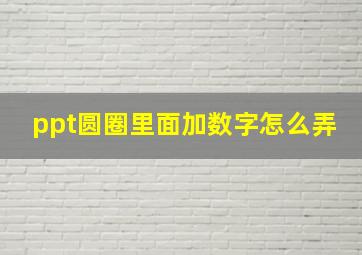 ppt圆圈里面加数字怎么弄